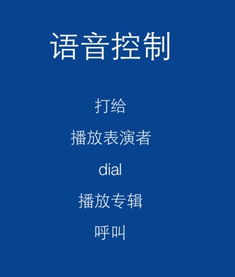 语音控制

打给

播放表演者

dial

播放专辑

呼叫